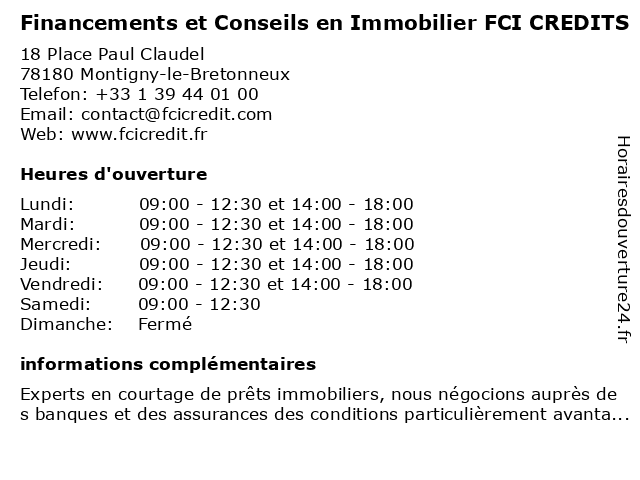 Financements et Conseils en Immobilier FCI CREDITS

18 Place Paul Claudel
78180 Montigny-le-Bretonneux
Telefon: +33 1 39 44 01 00
Email: contact@fcicredit.com
Web: www.fcicredit.fr

Heures d'ouverture

| | |
|---|---|
| Lundi: | 09:00 - 12:30 et 14:00 - 18:00 |
| Mardi: | 09:00 - 12:30 et 14:00 - 18:00 |
| Mercredi: | 09:00 - 12:30 et 14:00 - 18:00 |
| Jeudi: | 09:00 - 12:30 et 14:00 - 18:00 |
| Vendredi: | 09:00 - 12:30 et 14:00 - 18:00 |
| Samedi: | 09:00 - 12:30 |
| Dimanche: | Fermé |

informations complémentaires

Experts en courtage de prêts immobiliers, nous négocions auprès de s banques et des assurances des conditions particulièrement avanta...

Horairesdouverture24.fr